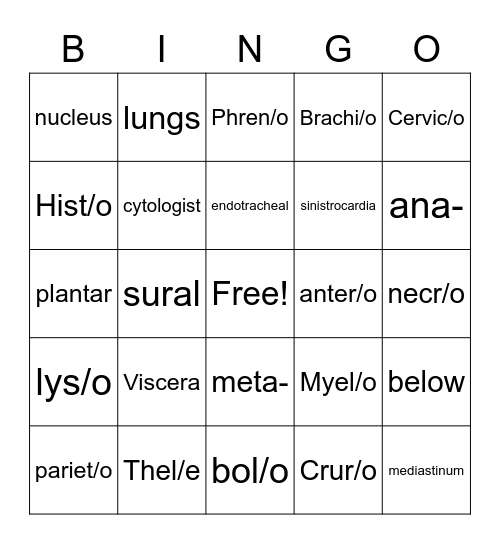 | B | I | N | G | O |
|---|---|---|---|---|
| nucleus | lungs | Phren/o | Brachi/o | Cervic/o |
| Hist/o | cytologist | endotracheal | sinistrocardia | ana- |
| plantar | sural | Free! | anter/o | necr/o |
| lys/o | Viscera | meta- | Myel/o | below |
| pariet/o | Thel/e | bol/o | Crur/o | mediastinum |